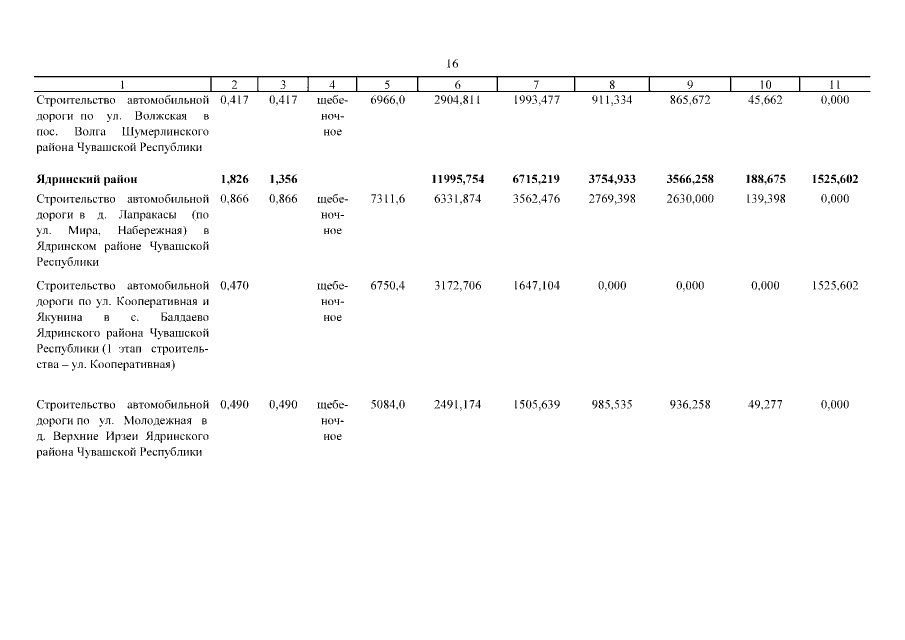 16

| 1 | 2 | 3 | 4 | 5 | 6 | 7 | 8 | 9 | 10 | 11 |
|---|---|---|---|---|---|---|---|---|---|---|
| Строительство автомобильной дороги по ул. Волжская в пос. Волга Шумерлинского района Чувашской Республики | 0,417 | 0,417 | щебеночное | 6966,0 | 2904,811 | 1993,477 | 911,334 | 865,672 | 45,662 | 0,000 |
| **Ядринский район** | **1,826** | **1,356** | | | **11995,754** | **6715,219** | **3754,933** | **3566,258** | **188,675** | **1525,602** |
| Строительство автомобильной дороги в д. Лапракасы (по ул. Мира, Набережная) в Ядринском районе Чувашской Республики | 0,866 | 0,866 | щебеночное | 7311,6 | 6331,874 | 3562,476 | 2769,398 | 2630,000 | 139,398 | 0,000 |
| Строительство автомобильной дороги по ул. Кооперативная и Якунина в с. Балдаево Ядринского района Чувашской Республики (1 этап строительства – ул. Кооперативная) | 0,470 | | щебеночное | 6750,4 | 3172,706 | 1647,104 | 0,000 | 0,000 | 0,000 | 1525,602 |
| Строительство автомобильной дороги по ул. Молодежная в д. Верхние Ирзеи Ядринского района Чувашской Республики | 0,490 | 0,490 | щебеночное | 5084,0 | 2491,174 | 1505,639 | 985,535 | 936,258 | 49,277 | 0,000 |